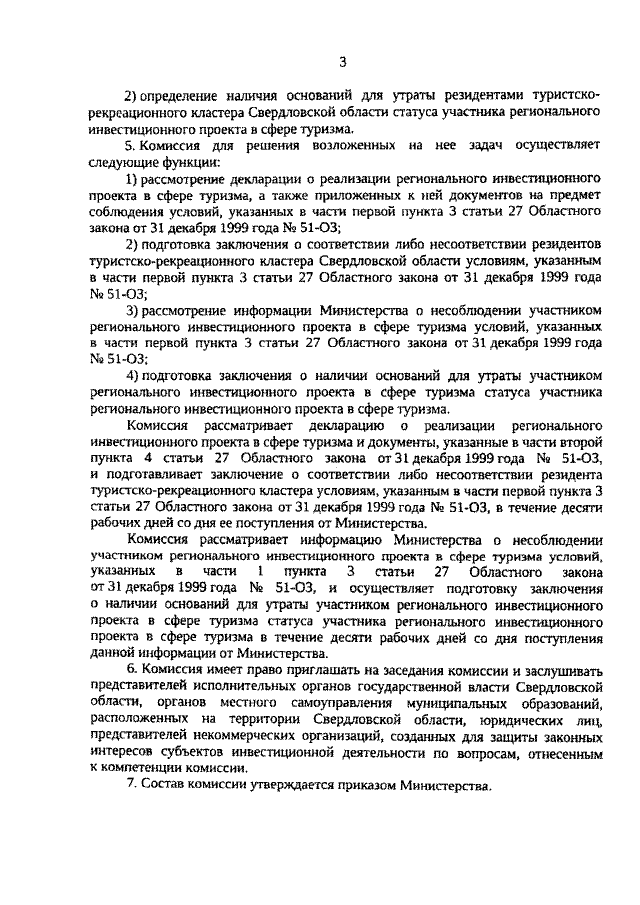 3

2) определение наличия оснований для утраты резидентами туристско-рекреационного кластера Свердловской области статуса участника регионального инвестиционного проекта в сфере туризма.

5. Комиссия для решения возложенных на нее задач осуществляет следующие функции:

1) рассмотрение декларации о реализации регионального инвестиционного проекта в сфере туризма, а также приложенных к ней документов на предмет соблюдения условий, указанных в части первой пункта 3 статьи 27 Областного закона от 31 декабря 1999 года № 51-ОЗ;

2) подготовка заключения о соответствии либо несоответствии резидентов туристско-рекреационного кластера Свердловской области условиям, указанным в части первой пункта 3 статьи 27 Областного закона от 31 декабря 1999 года № 51-ОЗ;

3) рассмотрение информации Министерства о несоблюдении участником регионального инвестиционного проекта в сфере туризма условий, указанных в части первой пункта 3 статьи 27 Областного закона от 31 декабря 1999 года № 51-ОЗ;

4) подготовка заключения о наличии оснований для утраты участником регионального инвестиционного проекта в сфере туризма статуса участника регионального инвестиционного проекта в сфере туризма.

Комиссия рассматривает декларацию о реализации регионального инвестиционного проекта в сфере туризма и документы, указанные в части второй пункта 4 статьи 27 Областного закона от 31 декабря 1999 года № 51-ОЗ, и подготавливает заключение о соответствии либо несоответствии резидента туристско-рекреационного кластера условиям, указанным в части первой пункта 3 статьи 27 Областного закона от 31 декабря 1999 года № 51-ОЗ, в течение десяти рабочих дней со дня ее поступления от Министерства.

Комиссия рассматривает информацию Министерства о несоблюдении участником регионального инвестиционного проекта в сфере туризма условий, указанных в части 1 пункта 3 статьи 27 Областного закона от 31 декабря 1999 года № 51-ОЗ, и осуществляет подготовку заключения о наличии оснований для утраты участником регионального инвестиционного проекта в сфере туризма статуса участника регионального инвестиционного проекта в сфере туризма в течение десяти рабочих дней со дня поступления данной информации от Министерства.

6. Комиссия имеет право приглашать на заседания комиссии и заслушивать представителей исполнительных органов государственной власти Свердловской области, органов местного самоуправления муниципальных образований, расположенных на территории Свердловской области, юридических лиц, представителей некоммерческих организаций, созданных для защиты законных интересов субъектов инвестиционной деятельности по вопросам, отнесенным к компетенции комиссии.

7. Состав комиссии утверждается приказом Министерства.